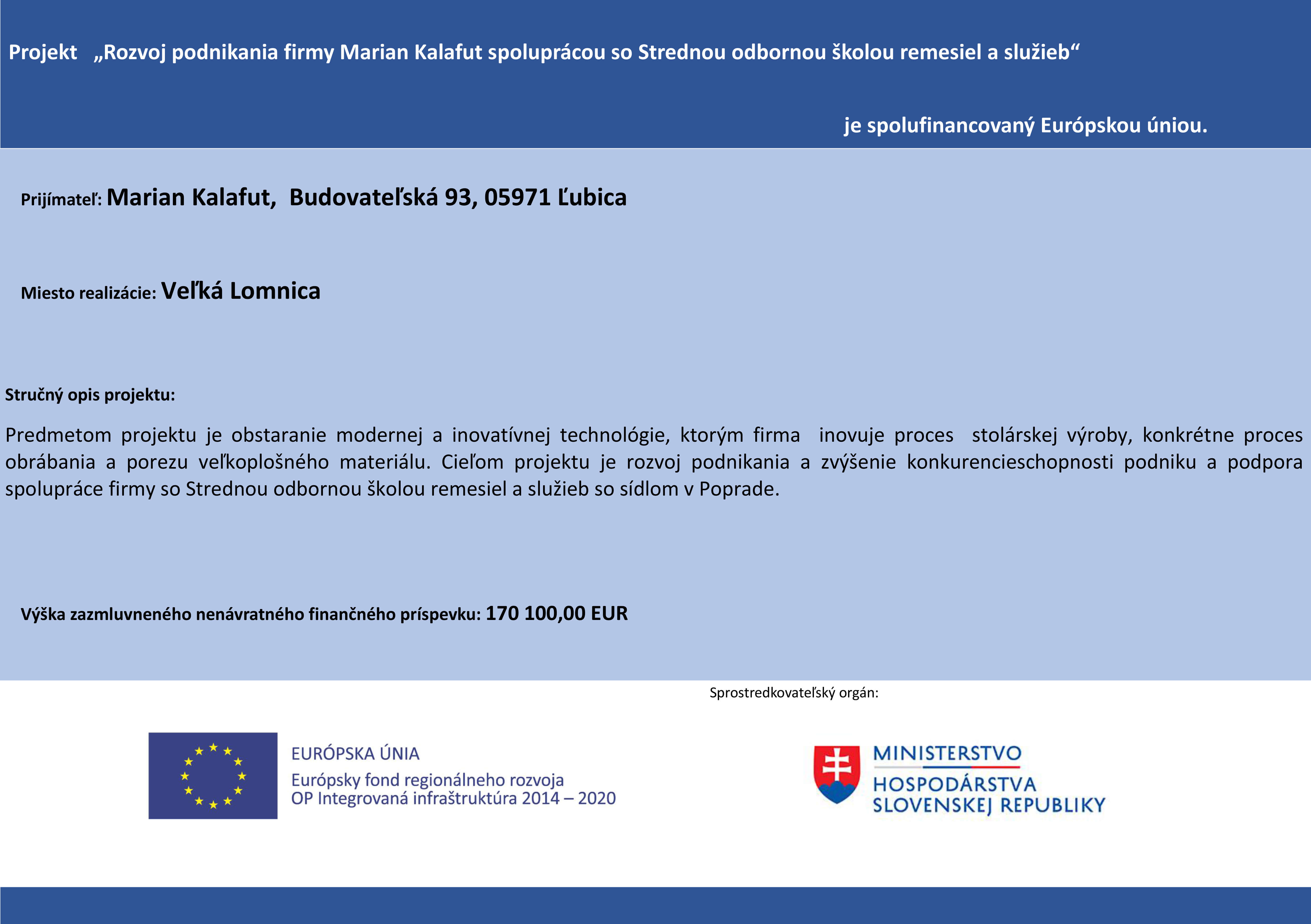 Projekt „Rozvoj podnikania firmy Marian Kalafut spoluprácou so Strednou odbornou školou remesiel a služieb“

je spolufinancovaný Európskou úniou.

Prijímateľ: Marian Kalafut, Budovateľská 93, 05971 Ľubica

Miesto realizácie: Veľká Lomnica

Stručný opis projektu:

Predmetom projektu je obstaranie modernej a inovatívnej technológie, ktorým firma inovuje proces stolárskej výroby, konkrétne proces obrábania a porezu veľkoplošného materiálu. Cieľom projektu je rozvoj podnikania a zvýšenie konkurencieschopnosti podniku a podpora spolupráce firmy so Strednou odbornou školou remesiel a služieb so sídlom v Poprade.

Výška zazmluvneného nenávratného finančného príspevku: 170 100,00 EUR

Sprostredkovateľský orgán:

EURÓPSKA ÚNIA
Európsky fond regionálneho rozvoja
OP Integrovaná infraštruktúra 2014 – 2020

MINISTERSTVO
HOSPODÁRSTVA
SLOVENSKEJ REPUBLIKY